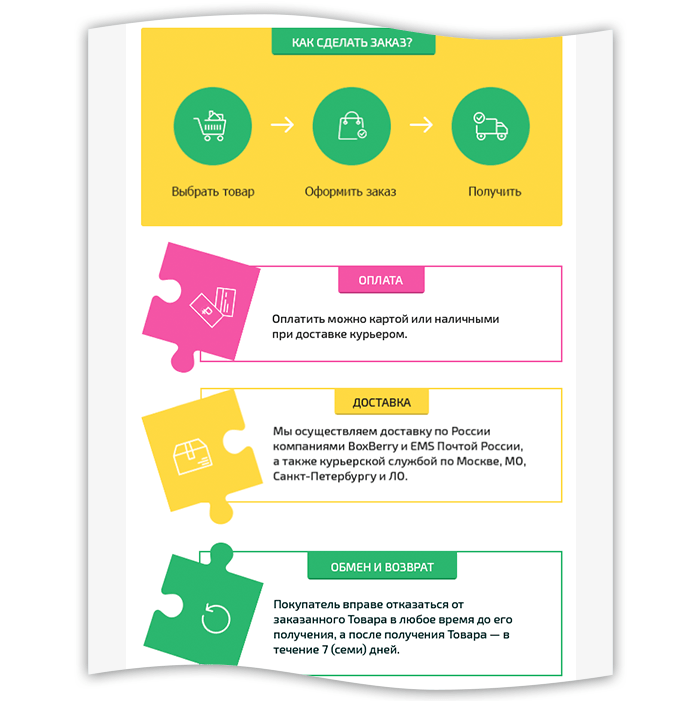 КАК СДЕЛАТЬ ЗАКАЗ?

Выбрать товар

Оформить заказ

Получить

ОПЛАТА

Оплатить можно картой или наличными при доставке курьером.

ДОСТАВКА

Мы осуществляем доставку по России компаниями BoxBerry и EMS Почтой России, а также курьерской службой по Москве, МО, Санкт-Петербургу и ЛО.

ОБМЕН И ВОЗВРАТ

Покупатель вправе отказаться от заказанного Товара в любое время до его получения, а после получения Товара — в течение 7 (семи) дней.